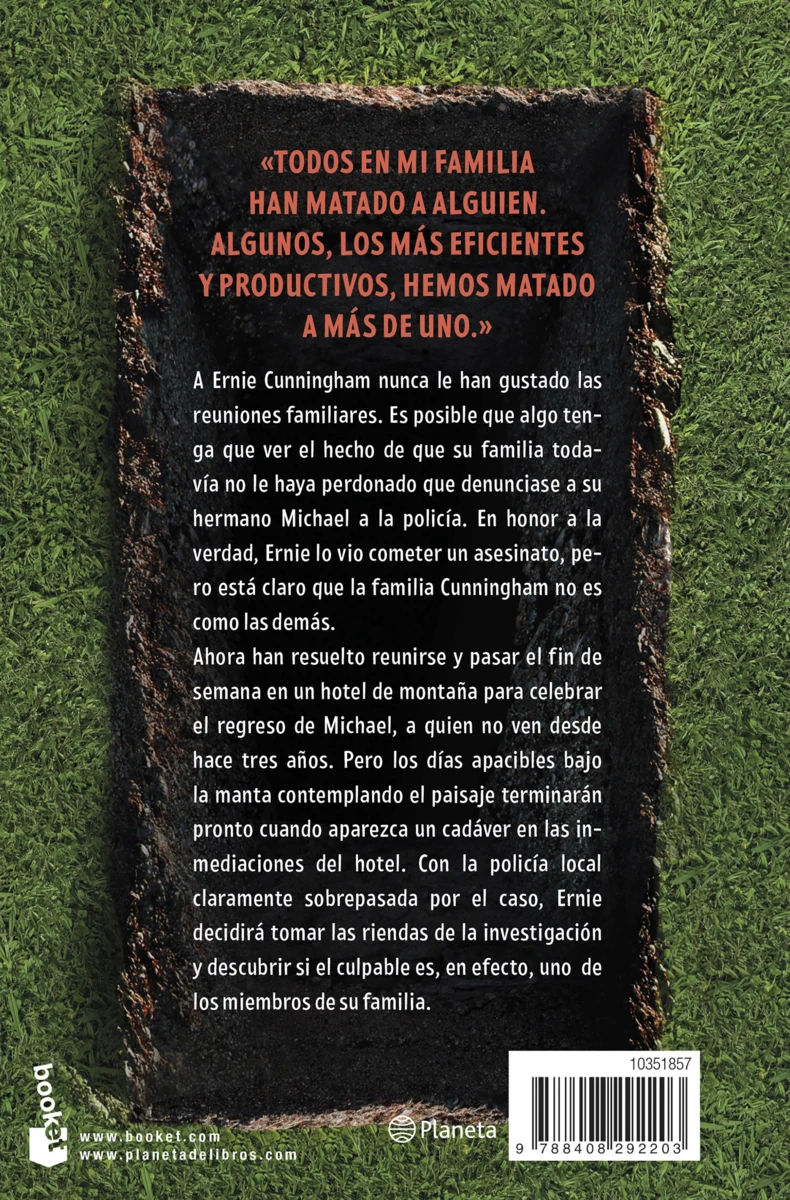 «TODOS EN MI FAMILIA HAN MATADO A ALGUIEN. ALGUNOS, LOS MÁS EFICIENTES Y PRODUCTIVOS, HEMOS MATADO A MÁS DE UNO.»

A Ernie Cunningham nunca le han gustado las reuniones familiares. Es posible que algo tenga que ver el hecho de que su familia todavía no le haya perdonado que denunciase a su hermano Michael a la policía. En honor a la verdad, Ernie lo vio cometer un asesinato, pero está claro que la familia Cunningham no es como las demás.

Ahora han resuelto reunirse y pasar el fin de semana en un hotel de montaña para celebrar el regreso de Michael, a quien no ven desde hace tres años. Pero los días apacibles bajo la manta contemplando el paisaje terminarán pronto cuando aparezca un cadáver en las inmediaciones del hotel. Con la policía local claramente sobrepasada por el caso, Ernie decidirá tomar las riendas de la investigación y descubrir si el culpable es, en efecto, uno de los miembros de su familia.

booket

www.booket.com
www.planetadelibros.com

Planeta

10351857

9 788408 292203